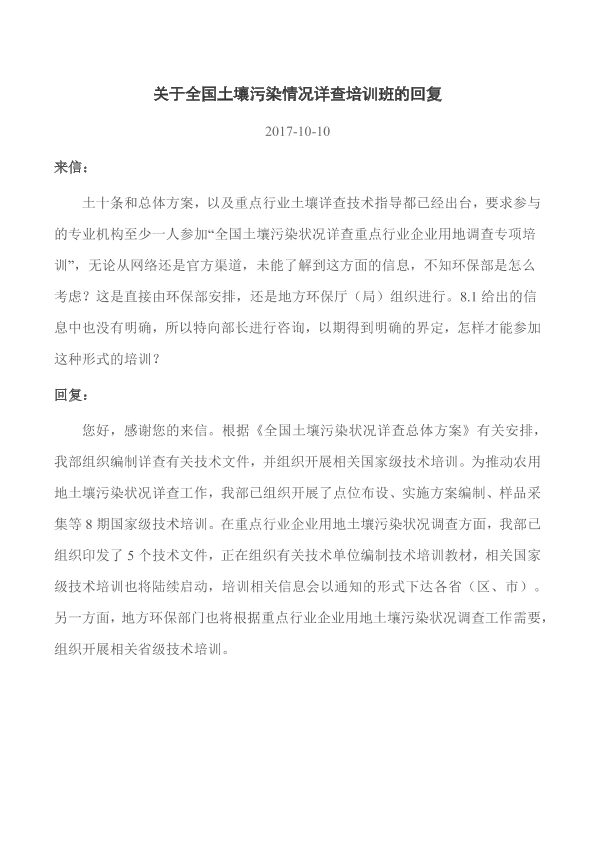 关于全国土壤污染情况详查培训班的回复

2017-10-10

来信：

土十条和总体方案，以及重点行业土壤详查技术指导都已经出台，要求参与的专业机构至少一人参加“全国土壤污染状况详查重点行业企业用地调查专项培训”，无论从网络还是官方渠道，未能了解到这方面的信息，不知环保部是怎么考虑？这是直接由环保部安排，还是地方环保厅（局）组织进行。8.1 给出的信息中也没有明确，所以特向部长进行咨询，以期得到明确的界定，怎样才能参加这种形式的培训？

回复：

您好，感谢您的来信。根据《全国土壤污染状况详查总体方案》有关安排，我部组织编制详查有关技术文件，并组织开展相关国家级技术培训。为推动农用地土壤污染状况详查工作，我部已组织开展了点位布设、实施方案编制、样品采集等 8 期国家级技术培训。在重点行业企业用地土壤污染状况调查方面，我部已组织印发了 5 个技术文件，正在组织有关技术单位编制技术培训教材，相关国家级技术培训也将陆续启动，培训相关信息会以通知的形式下达各省（区、市）。另一方面，地方环保部门也将根据重点行业企业用地土壤污染状况调查工作需要，组织开展相关省级技术培训。